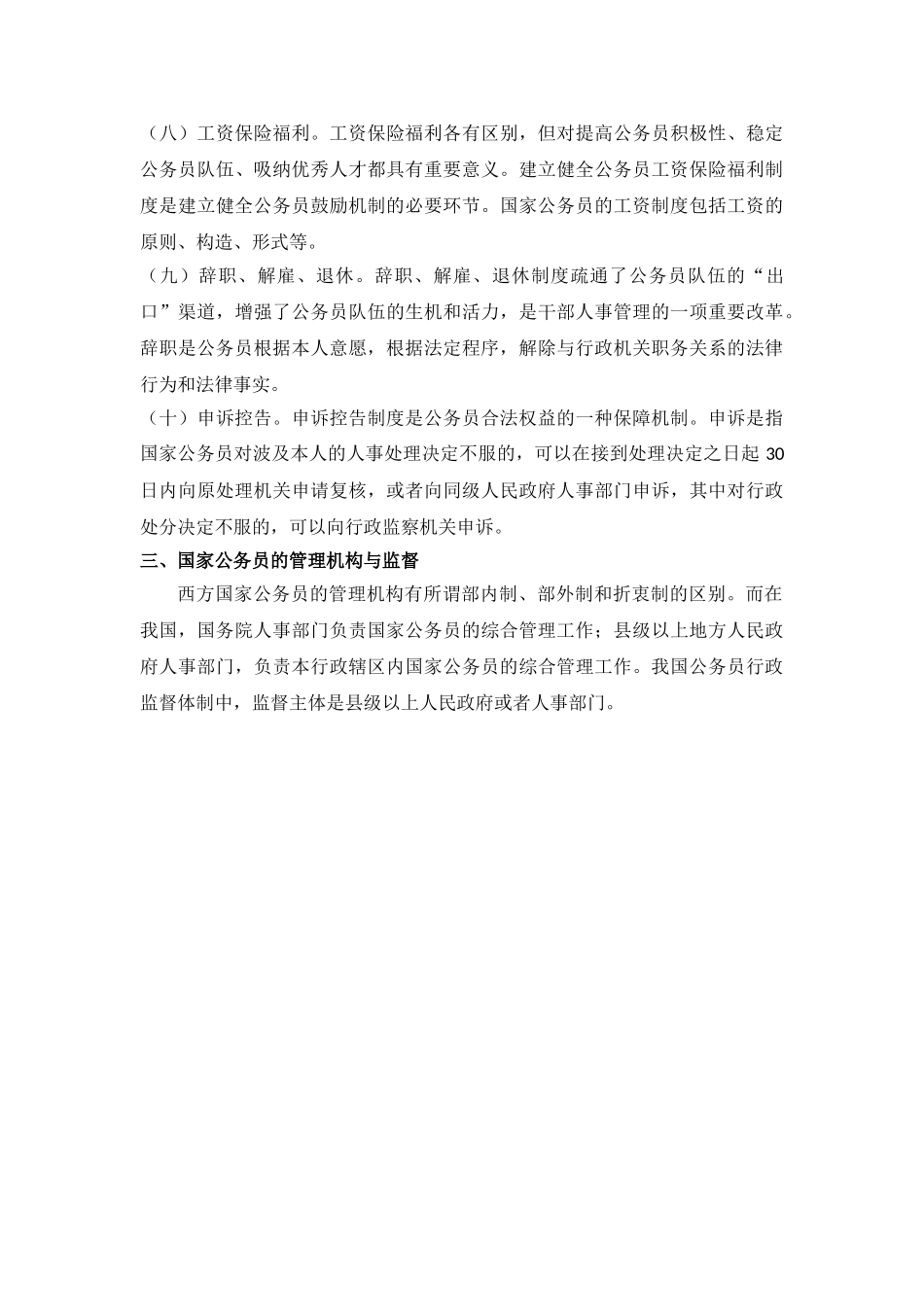 （八）工资保险福利。工资保险福利各有区别，但对提高公务员积极性、稳定公务员队伍、吸纳优秀人才都具有重要意义。建立健全公务员工资保险福利制度是建立健全公务员鼓励机制的必要环节。国家公务员的工资制度包括工资的原则、构造、形式等。

（九）辞职、解雇、退休。辞职、解雇、退休制度疏通了公务员队伍的“出口”渠道，增强了公务员队伍的生机和活力，是干部人事管理的一项重要改革。辞职是公务员根据本人意愿，根据法定程序，解除与行政机关职务关系的法律行为和法律事实。

（十）申诉控告。申诉控告制度是公务员合法权益的一种保障机制。申诉是指国家公务员对波及本人的人事处理决定不服的，可以在接到处理决定之日起 30 日内向原处理机关申请复核，或者向同级人民政府人事部门申诉，其中对行政处分决定不服的，可以向行政监察机关申诉。

三、国家公务员的管理机构与监督

西方国家公务员的管理机构有所谓部内制、部外制和折衷制的区别。而在我国，国务院人事部门负责国家公务员的综合管理工作；县级以上地方人民政府人事部门，负责本行政辖区内国家公务员的综合管理工作。我国公务员行政监督体制中，监督主体是县级以上人民政府或者人事部门。